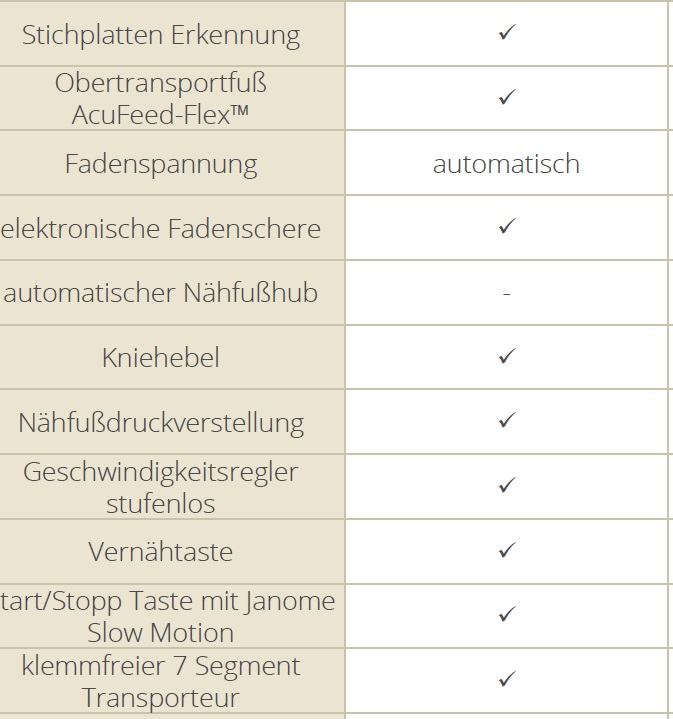 | Stichplatten Erkennung | ✓ |
|---|---|
| Obertransportfuß AcuFeed-Flex™ | ✓ |
| Fadenspannung | automatisch |
| elektronische Fadenschere | ✓ |
| automatischer Nähfußhub | - |
| Kniehebel | ✓ |
| Nähfußdruckverstellung | ✓ |
| Geschwindigkeitsregler stufenlos | ✓ |
| Vernähtaste | ✓ |
| tart/Stopp Taste mit Janome Slow Motion | ✓ |
| klemmfreier 7 Segment Transporteur | ✓ |